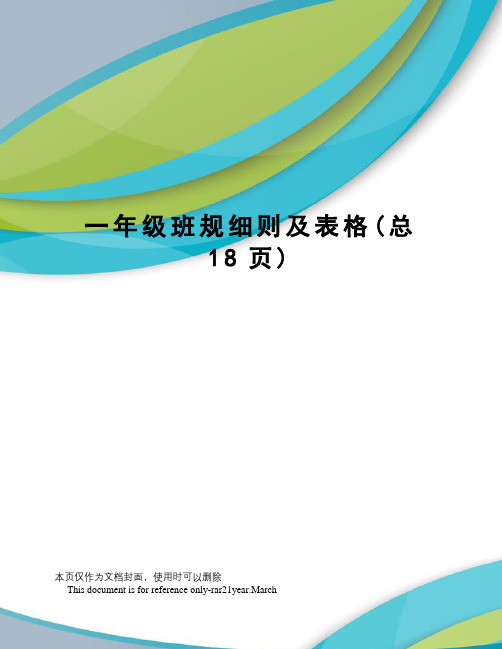 一年级班规细则及表格（总18页）

本页仅作为文档封面，使用时可以删除

This document is for reference only-rar21year.March